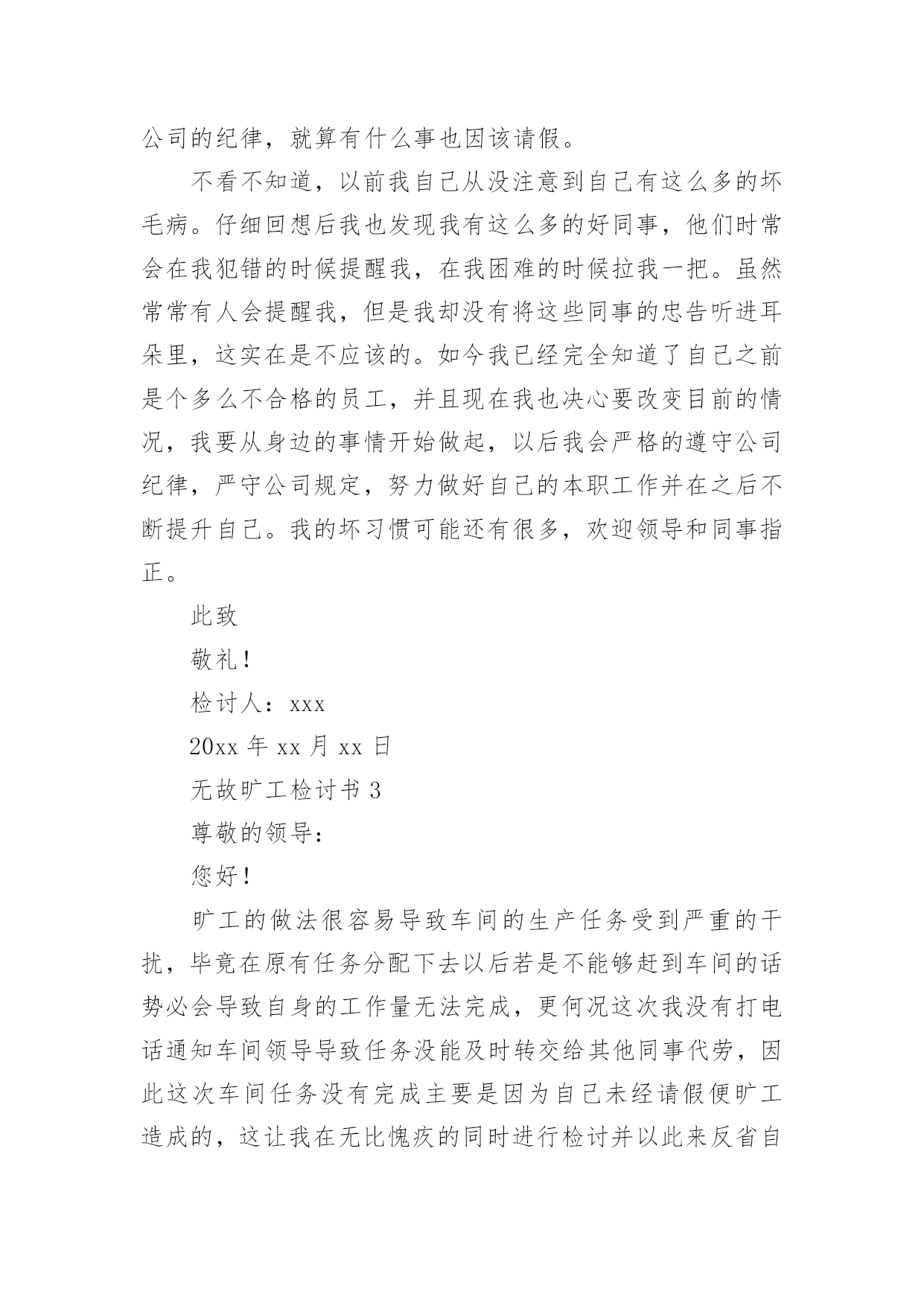 公司的纪律，就算有什么事也因该请假。

不看不知道，以前我自己从没注意到自己有这么多的坏毛病。仔细回想后我也发现我有这么多的好同事，他们时常会在我犯错的时候提醒我，在我困难的时候拉我一把。虽然常常有人会提醒我，但是我却没有将这些同事的忠告听进耳朵里，这实在是不应该的。如今我已经完全知道了自己之前是个多么不合格的员工，并且现在我也决心要改变目前的情况，我要从身边的事情开始做起，以后我会严格的遵守公司纪律，严守公司规定，努力做好自己的本职工作并在之后不断提升自己。我的坏习惯可能还有很多，欢迎领导和同事指正。

此致

敬礼！

检讨人：xxx

20xx 年 xx 月 xx 日

无故旷工检讨书 3

尊敬的领导：

您好！

旷工的做法很容易导致车间的生产任务受到严重的干扰，毕竟在原有任务分配下去以后若是不能够赶到车间的话势必会导致自身的工作量无法完成，更何况这次我没有打电话通知车间领导导致任务没能及时转交给其他同事代劳，因此这次车间任务没有完成主要是因为自己未经请假便旷工造成的，这让我在无比愧疚的同时进行检讨并以此来反省自